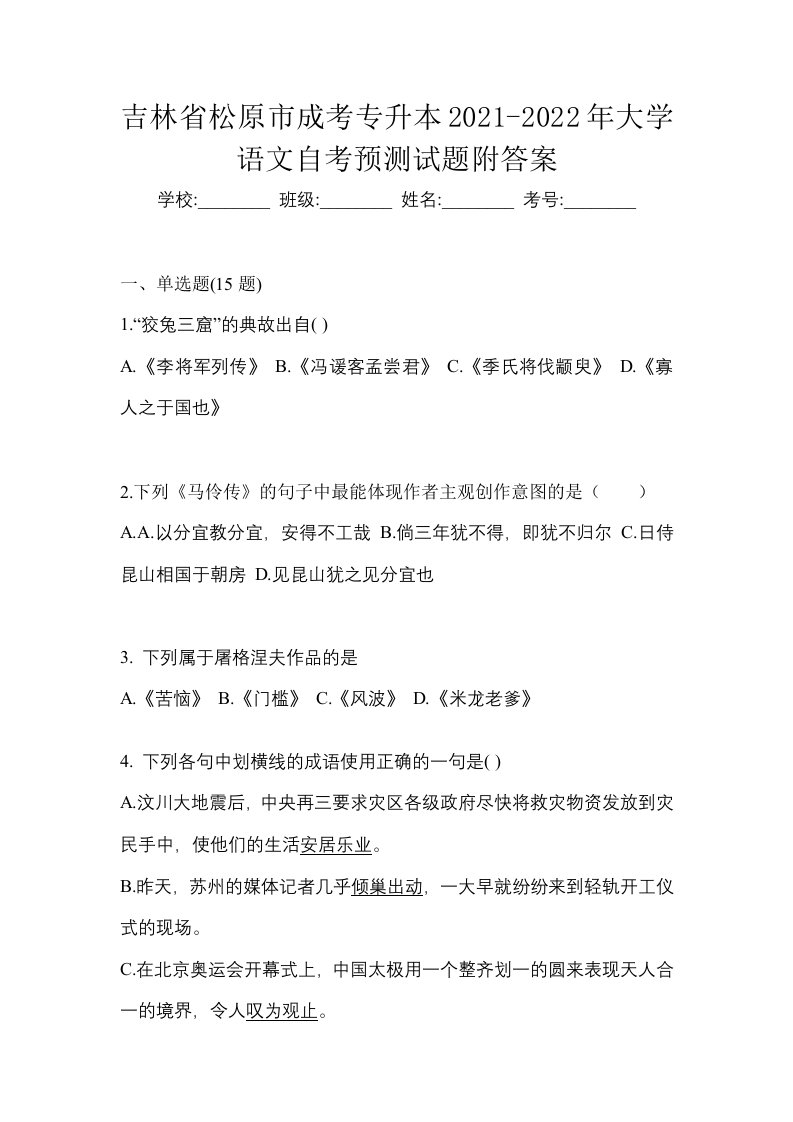 吉林省松原市成考专升本2021-2022年大学语文自考预测试题附答案

学校:________ 班级:________ 姓名:________ 考号:________

一、单选题(15 题)

1.“狡兔三窟”的典故出自( )

A.《李将军列传》 B.《冯谖客孟尝君》 C.《季氏将伐颛臾》 D.《寡人之于国也》

2.下列《马伶传》的句子中最能体现作者主观创作意图的是（　　）

A.A.以分宜教分宜，安得不工哉 B.倘三年犹不得，即犹不归尔 C.日侍昆山相国于朝房 D.见昆山犹之见分宜也

3. 下列属于屠格涅夫作品的是

A.《苦恼》 B.《门槛》 C.《风波》 D.《米龙老爹》

4. 下列各句中划横线的成语使用正确的一句是( )

A.汶川大地震后，中央再三要求灾区各级政府尽快将救灾物资发放到灾民手中，使他们的生活安居乐业。

B.昨天，苏州的媒体记者几乎倾巢出动，一大早就纷纷来到轻轨开工仪式的现场。

C.在北京奥运会开幕式上，中国太极用一个整齐划一的圆来表现天人合一的境界，令人叹为观止。